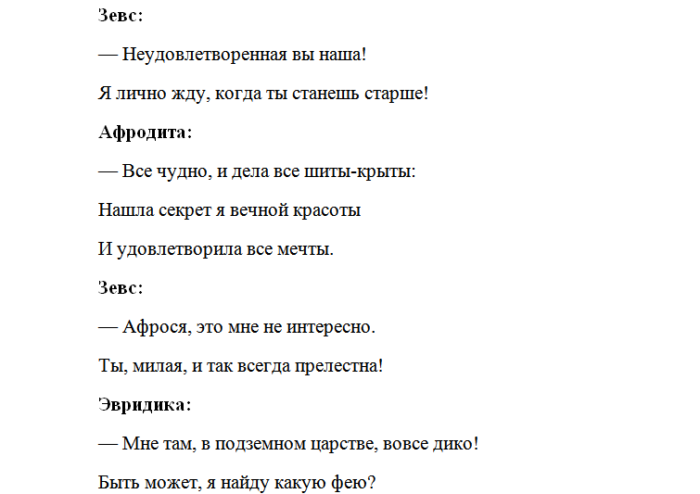 Зевс:

— Неудовлетворенная вы наша!

Я лично жду, когда ты станешь старше!

Афродита:

— Все чудно, и дела все шиты-крыты:

Нашла секрет я вечной красоты

И удовлетворила все мечты.

Зевс:

— Афрося, это мне не интересно.

Ты, милая, и так всегда прелестна!

Эвридика:

— Мне там, в подземном царстве, вовсе дико!

Быть может, я найду какую фею?